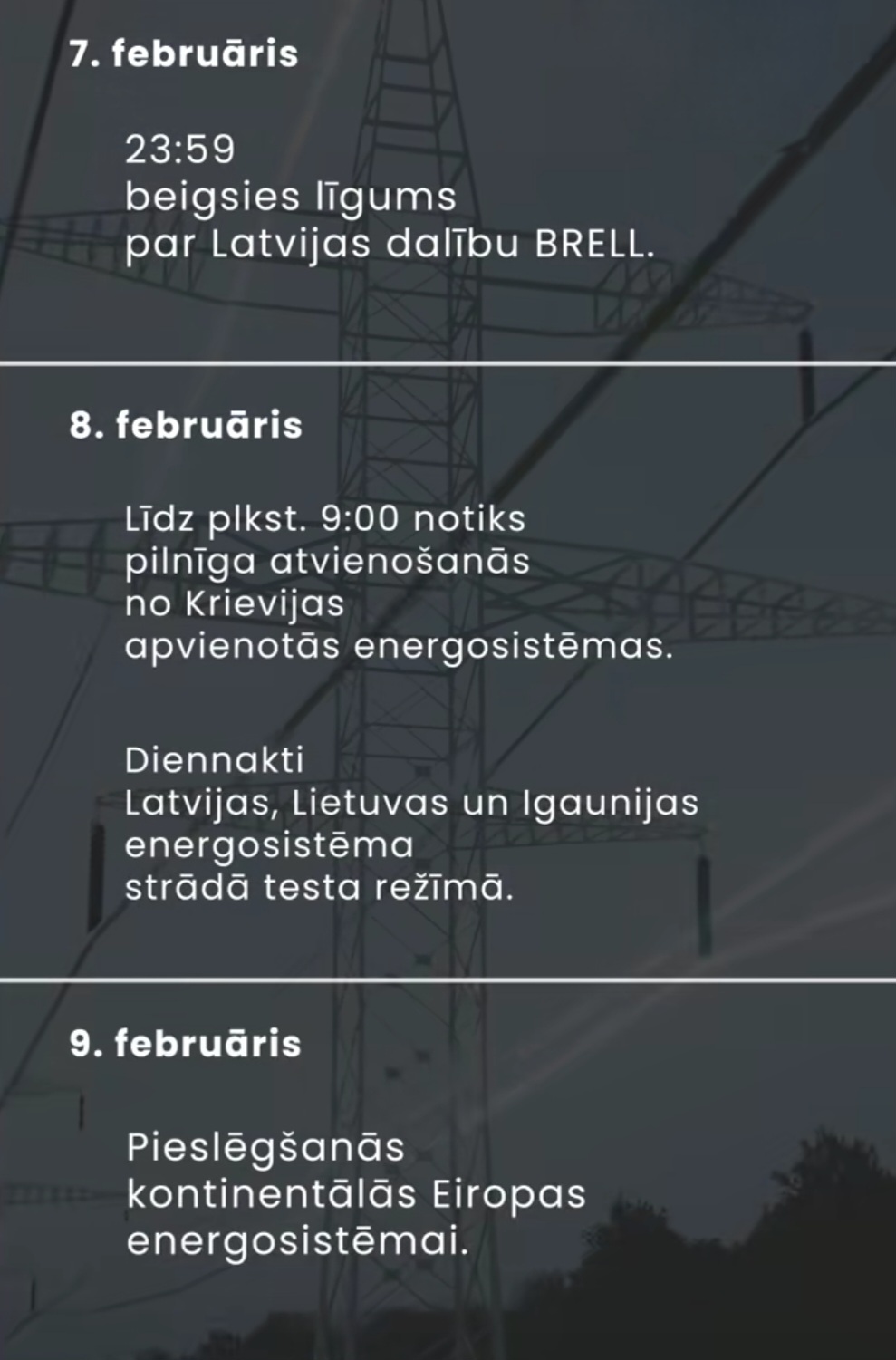 7. februāris

23:59 beigsies līgums par Latvijas dalību BRELL.

8. februāris

Līdz plkst. 9:00 notiks pilnīga atvienošanās no Krievijas apvienotās energosistēmas.

Diennakti Latvijas, Lietuvas un Igaunijas energosistēma strādā testa režīmā.

9. februāris

Pieslēgšanās kontinentālās Eiropas energosistēmai.